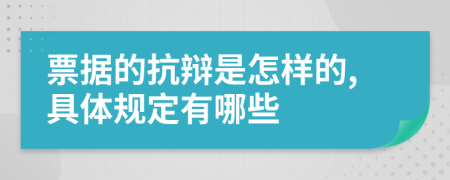 票据的抗辩是怎样的，具体规定有哪些